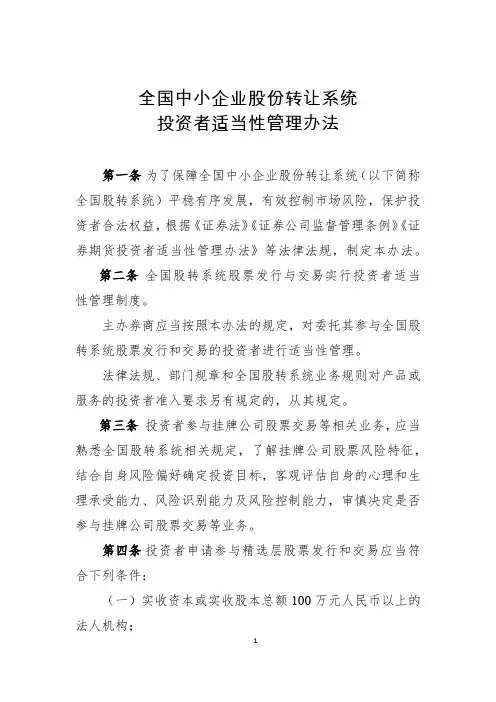 全国中小企业股份转让系统
投资者适当性管理办法

第一条 为了保障全国中小企业股份转让系统（以下简称全国股转系统）平稳有序发展，有效控制市场风险，保护投资者合法权益，根据《证券法》《证券公司监督管理条例》《证券期货投资者适当性管理办法》等法律法规，制定本办法。

第二条 全国股转系统股票发行与交易实行投资者适当性管理制度。

主办券商应当按照本办法的规定，对委托其参与全国股转系统股票发行和交易的投资者进行适当性管理。

法律法规、部门规章和全国股转系统业务规则对产品或服务的投资者准入要求另有规定的，从其规定。

第三条 投资者参与挂牌公司股票交易等相关业务，应当熟悉全国股转系统相关规定，了解挂牌公司股票风险特征，结合自身风险偏好确定投资目标，客观评估自身的心理和生理承受能力、风险识别能力及风险控制能力，审慎决定是否参与挂牌公司股票交易等业务。

第四条 投资者申请参与精选层股票发行和交易应当符合下列条件：

（一）实收资本或实收股本总额 100 万元人民币以上的法人机构；

1